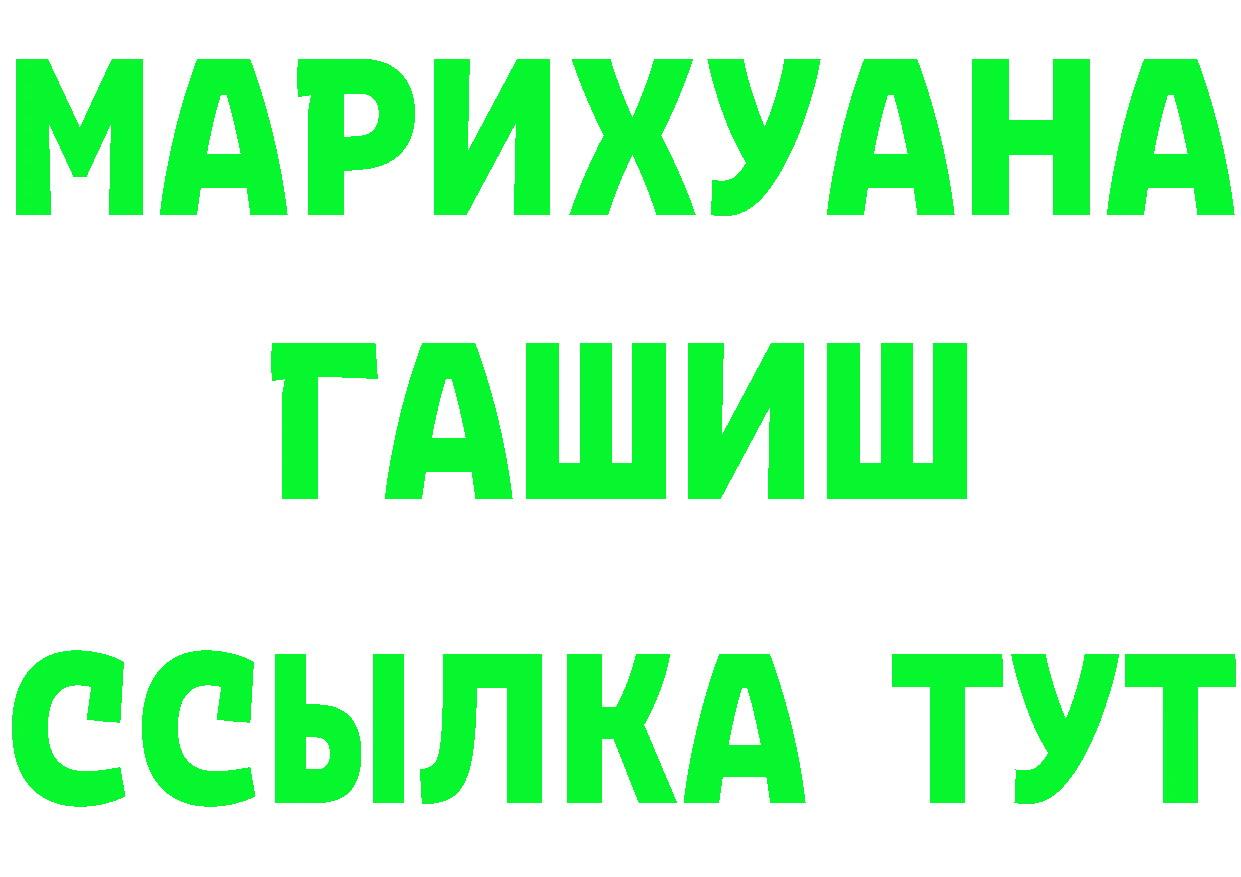 МАРИХУАНА
ГАШИШ
ССЫЛКА ТУТ